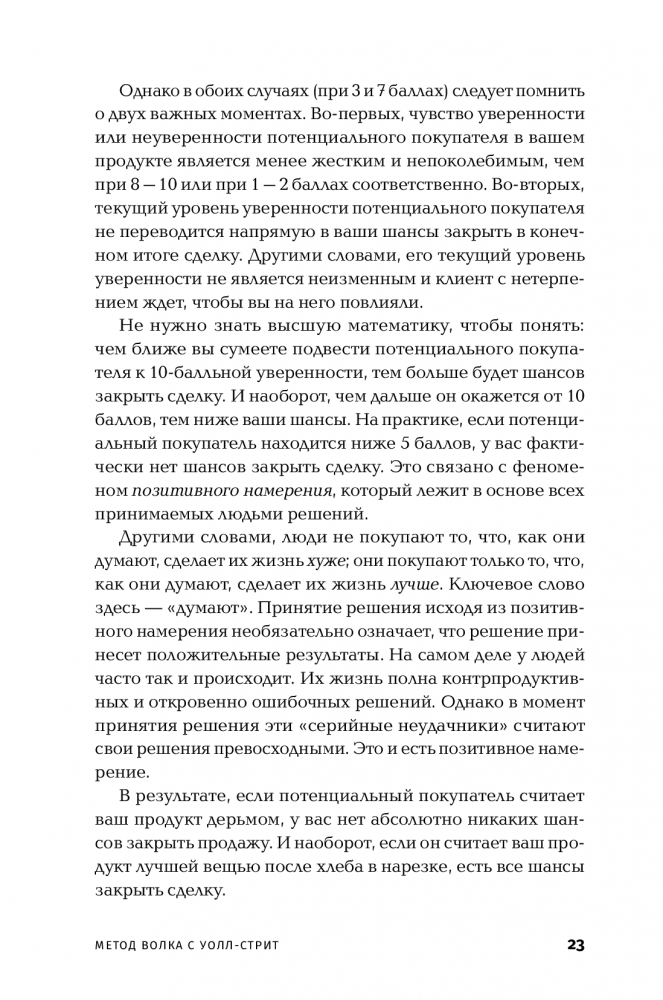 Однако в обоих случаях (при 3 и 7 баллах) следует помнить о двух важных моментах. Во-первых, чувство уверенности или неуверенности потенциального покупателя в вашем продукте является менее жестким и непоколебимым, чем при 8 — 10 или при 1 — 2 баллах соответственно. Во-вторых, текущий уровень уверенности потенциального покупателя не переводится напрямую в ваши шансы закрыть в конечном итоге сделку. Другими словами, его текущий уровень уверенности не является неизменным и клиент с нетерпением ждет, чтобы вы на него повлияли.

Не нужно знать высшую математику, чтобы понять: чем ближе вы сумеете подвести потенциального покупателя к 10-балльной уверенности, тем больше будет шансов закрыть сделку. И наоборот, чем дальше он окажется от 10 баллов, тем ниже ваши шансы. На практике, если потенциальный покупатель находится ниже 5 баллов, у вас фактически нет шансов закрыть сделку. Это связано с феноменом позитивного намерения, который лежит в основе всех принимаемых людьми решений.

Другими словами, люди не покупают то, что, как они думают, сделает их жизнь хуже; они покупают только то, что, как они думают, сделает их жизнь лучше. Ключевое слово здесь — «думают». Принятие решения исходя из позитивного намерения необязательно означает, что решение принесет положительные результаты. На самом деле у людей часто так и происходит. Их жизнь полна контрпродуктивных и откровенно ошибочных решений. Однако в момент принятия решения эти «серийные неудачники» считают свои решения превосходными. Это и есть позитивное намерение.

В результате, если потенциальный покупатель считает ваш продукт дерьмом, у вас нет абсолютно никаких шансов закрыть продажу. И наоборот, если он считает ваш продукт лучшей вещью после хлеба в нарезке, есть все шансы закрыть сделку.

МЕТОД ВОЛКА С УОЛЛ-СТРИТ 23